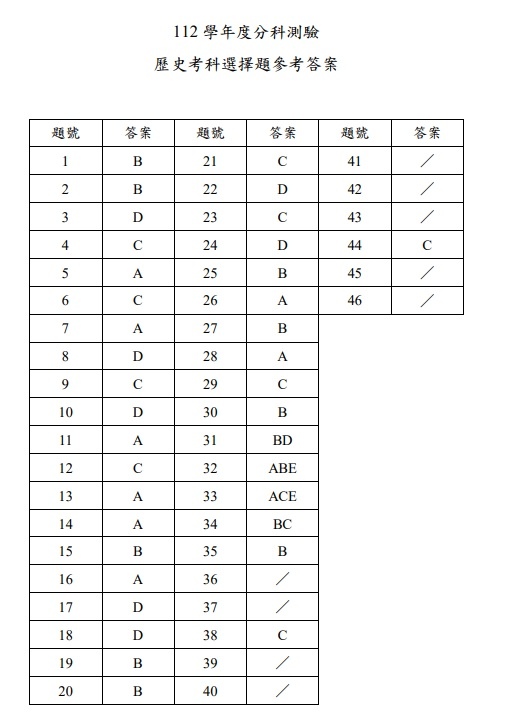 112 學年度分科測驗

歷史考科選擇題參考答案

| 題號 | 答案 | 題號 | 答案 | 題號 | 答案 |
|---|---|---|---|---|---|
| 1 | B | 21 | C | 41 | ／ |
| 2 | B | 22 | D | 42 | ／ |
| 3 | D | 23 | C | 43 | ／ |
| 4 | C | 24 | D | 44 | C |
| 5 | A | 25 | B | 45 | ／ |
| 6 | C | 26 | A | 46 | ／ |
| 7 | A | 27 | B | | |
| 8 | D | 28 | A | | |
| 9 | C | 29 | C | | |
| 10 | D | 30 | B | | |
| 11 | A | 31 | BD | | |
| 12 | C | 32 | ABE | | |
| 13 | A | 33 | ACE | | |
| 14 | A | 34 | BC | | |
| 15 | B | 35 | B | | |
| 16 | A | 36 | ／ | | |
| 17 | D | 37 | ／ | | |
| 18 | D | 38 | C | | |
| 19 | B | 39 | ／ | | |
| 20 | B | 40 | ／ | | |